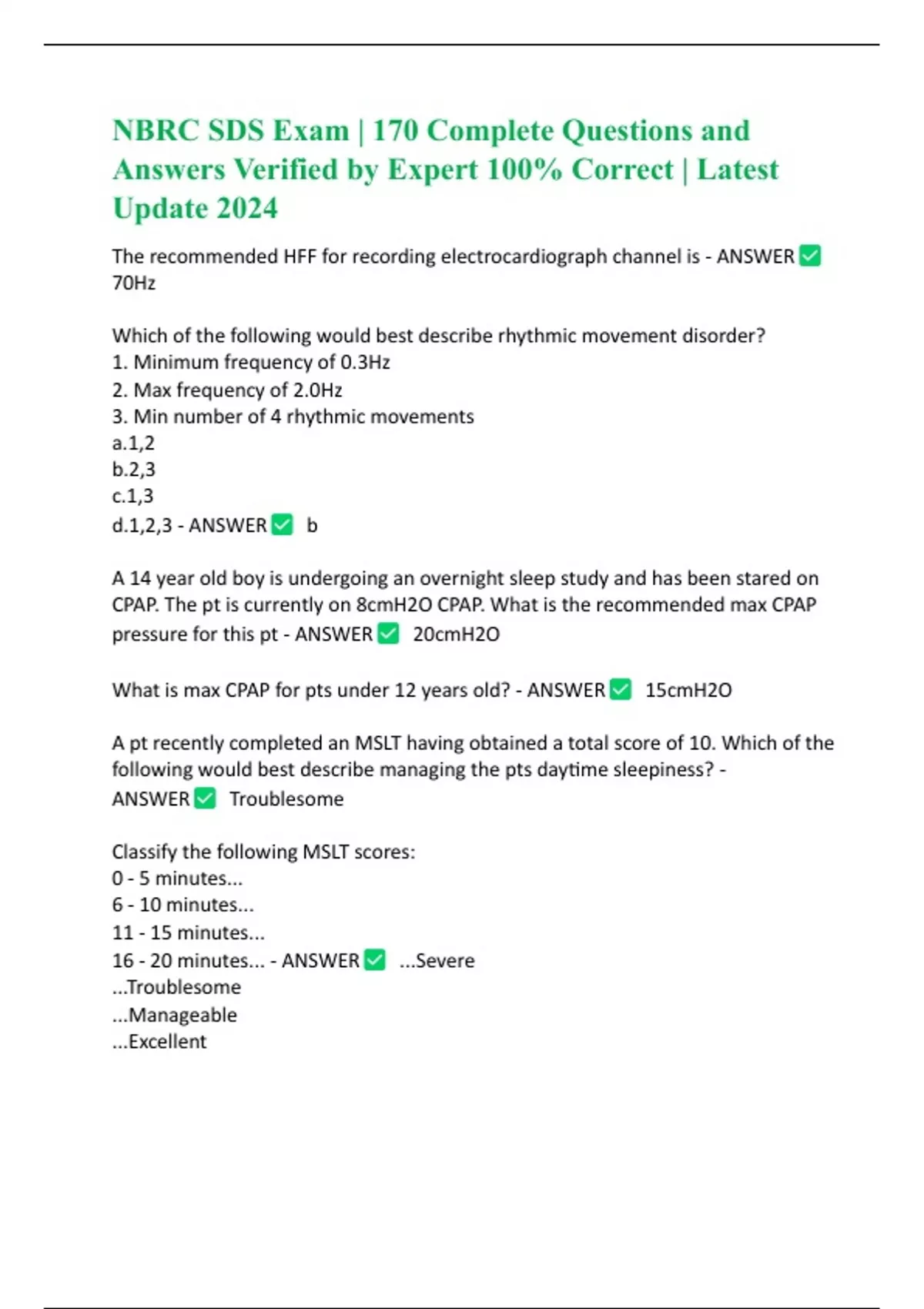 NBRC SDS Exam | 170 Complete Questions and Answers Verified by Expert 100% Correct | Latest Update 2024

The recommended HFF for recording electrocardiograph channel is - ANSWER ✅ 70Hz

Which of the following would best describe rhythmic movement disorder?
1. Minimum frequency of 0.3Hz
2. Max frequency of 2.0Hz
3. Min number of 4 rhythmic movements
a.1,2
b.2,3
c.1,3
d.1,2,3 - ANSWER ✅ b

A 14 year old boy is undergoing an overnight sleep study and has been stared on CPAP. The pt is currently on 8cmH2O CPAP. What is the recommended max CPAP pressure for this pt - ANSWER ✅ 20cmH2O

What is max CPAP for pts under 12 years old? - ANSWER ✅ 15cmH2O

A pt recently completed an MSLT having obtained a total score of 10. Which of the following would best describe managing the pts daytime sleepiness? - ANSWER ✅ Troublesome

Classify the following MSLT scores:
0 - 5 minutes...
6 - 10 minutes...
11 - 15 minutes...
16 - 20 minutes... - ANSWER ✅ ...Severe
...Troublesome
...Manageable
...Excellent